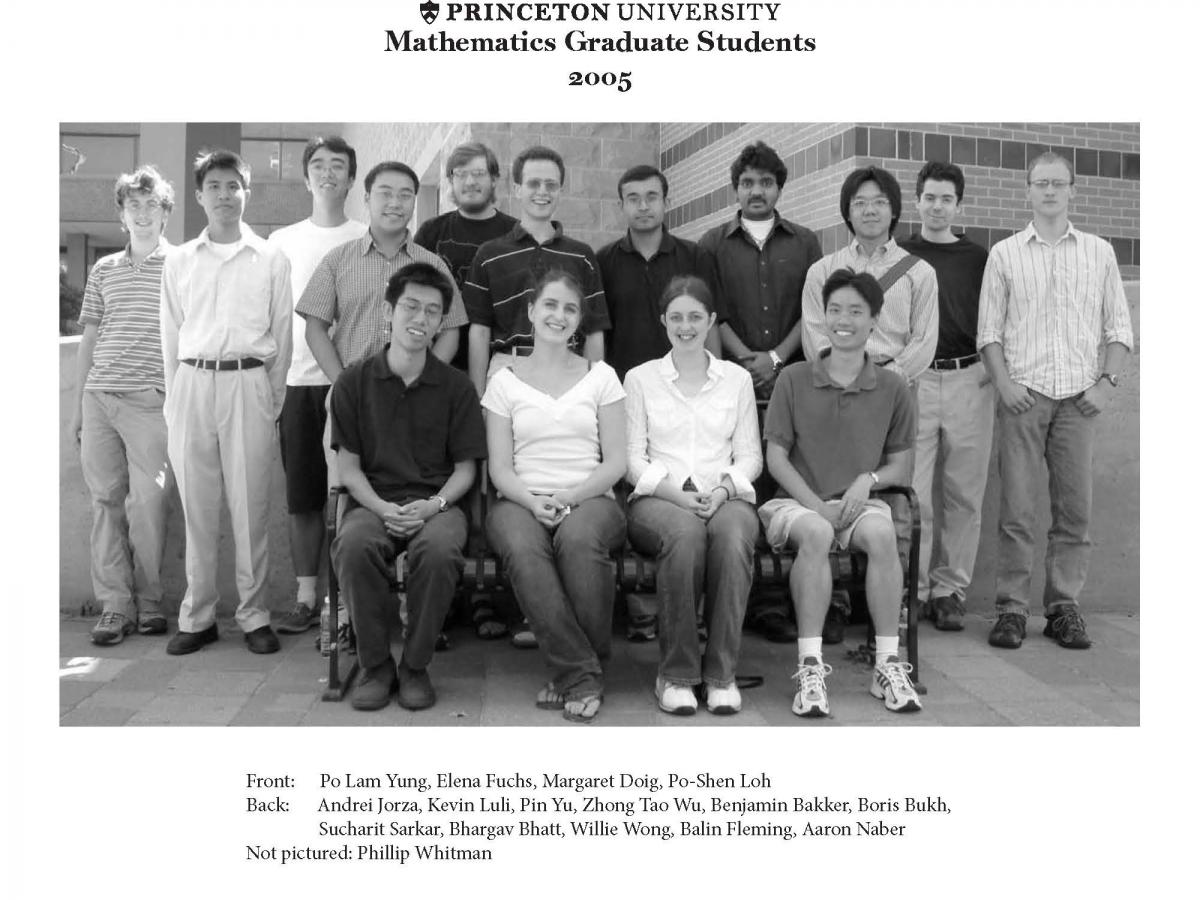 PRINCETON UNIVERSITY
Mathematics Graduate Students
2005

Front: Po Lam Yung, Elena Fuchs, Margaret Doig, Po-Shen Loh
Back: Andrei Jorza, Kevin Luli, Pin Yu, Zhong Tao Wu, Benjamin Bakker, Boris Bukh, Sucharit Sarkar, Bhargav Bhatt, Willie Wong, Balin Fleming, Aaron Naber
Not pictured: Phillip Whitman